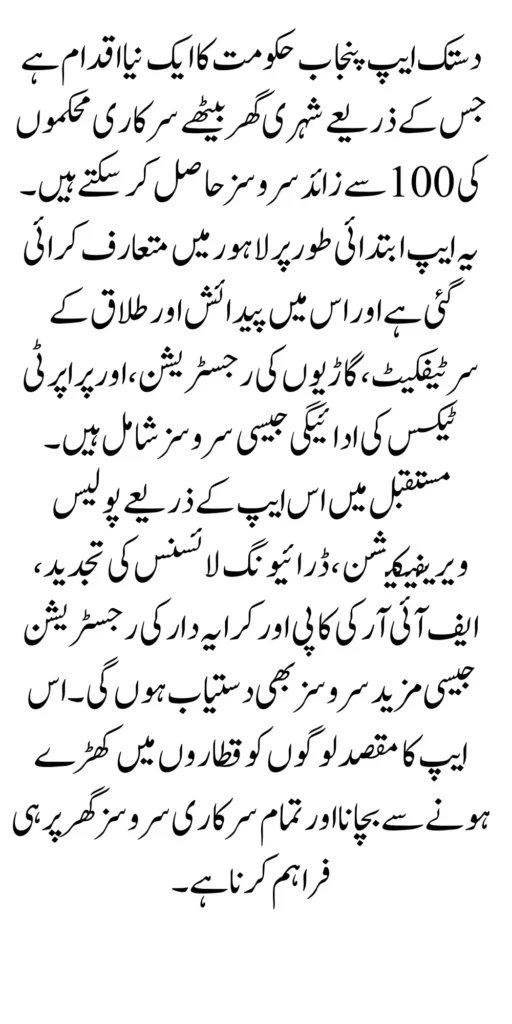 دستک ایپ پنجاب حکومت کا ایک نیا اقدام ہے جس کے ذریعے شہری گھر بیٹھے سرکاری محکموں کی 100 سے زائد سروسز حاصل کر سکتے ہیں۔ یہ ایپ ابتدائی طور پر لاہور میں متعارف کرائی گئی ہے اور اس میں پیدائش اور طلاق کے سرٹیفکیٹ، گاڑیوں کی رجسٹریشن، اور پراپرٹی ٹیکس کی ادائیگی جیسی سروسز شامل ہیں۔ مستقبل میں اس ایپ کے ذریعے پولیس ویریفیکیشن، ڈرائیونگ لائسنس کی تجدید، ایف آئی آر کی کاپی اور کرایہ دار کی رجسٹریشن جیسی مزید سروسز بھی دستیاب ہوں گی۔ اس ایپ کا مقصد لوگوں کو قطاروں میں کھڑے ہونے سے بچانا اور تمام سرکاری سروسز گھر پر ہی فراہم کرنا ہے۔